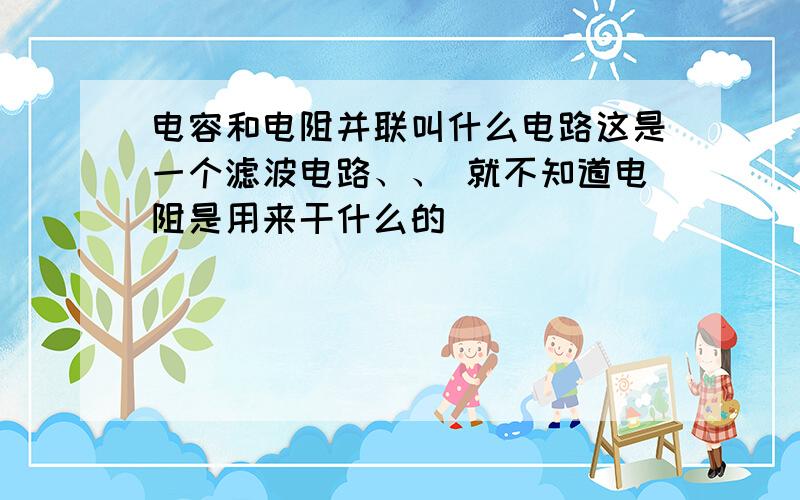 电容和电阻并联叫什么电路这是一个滤波电路、、 就不知道电阻是用来干什么的